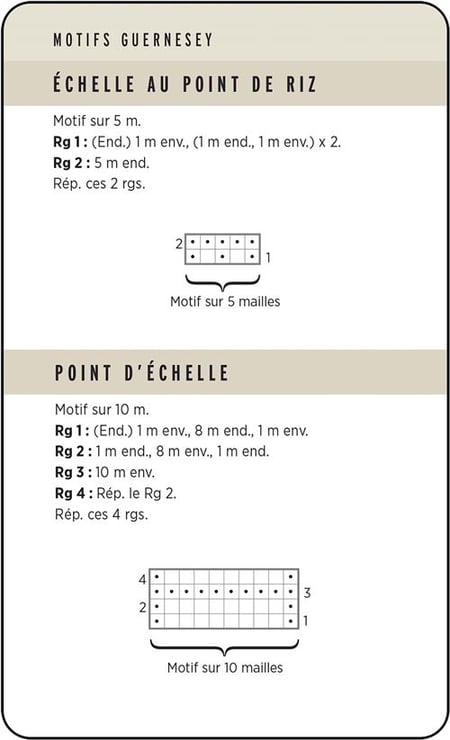 MOTIFS GUERNESEY

ÉCHELLE AU POINT DE RIZ

Motif sur 5 m.
Rg 1 : (End.) 1 m env., (1 m end., 1 m env.) x 2.
Rg 2 : 5 m end.
Rép. ces 2 rgs.

2
1

Motif sur 5 mailles

POINT D'ÉCHELLE

Motif sur 10 m.
Rg 1 : (End.) 1 m env., 8 m end., 1 m env.
Rg 2 : 1 m end., 8 m env., 1 m end.
Rg 3 : 10 m env.
Rg 4 : Rép. le Rg 2.
Rép. ces 4 rgs.

4
3
2
1

Motif sur 10 mailles